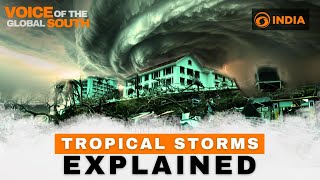 VOICE OF THE GLOBAL SOUTH

INDIA

TROPICAL STORMS
EXPLAINED